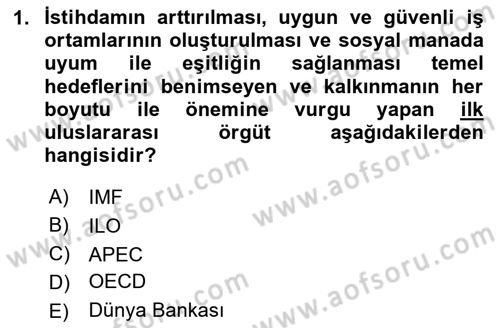 1. İstihdamın arttırılması, uygun ve güvenli iş ortamlarının oluşturulması ve sosyal manada uyum ile eşitliğin sağlanması temel hedeflerini benimseyen ve kalkınmanın her boyutu ile önemine vurgu yapan ilk uluslararası örgüt aşağıdakilerden hangisidir?

A) IMF
B) ILO
C) APEC
D) OECD
E) Dünya Bankası

www.aofsoru.com